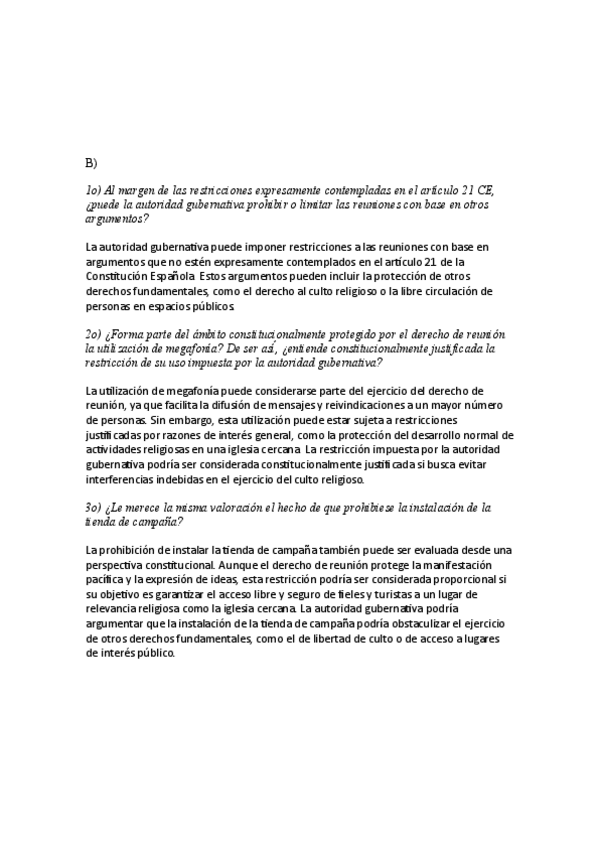 B)

1o) Al margen de las restricciones expresamente contempladas en el artículo 21 CE, ¿puede la autoridad gubernativa prohibir o limitar las reuniones con base en otros argumentos?

La autoridad gubernativa puede imponer restricciones a las reuniones con base en argumentos que no estén expresamente contemplados en el artículo 21 de la Constitución Española. Estos argumentos pueden incluir la protección de otros derechos fundamentales, como el derecho al culto religioso o la libre circulación de personas en espacios públicos.

2o) ¿Forma parte del ámbito constitucionalmente protegido por el derecho de reunión la utilización de megafonía? De ser así, ¿entiende constitucionalmente justificada la restricción de su uso impuesta por la autoridad gubernativa?

La utilización de megafonía puede considerarse parte del ejercicio del derecho de reunión, ya que facilita la difusión de mensajes y reivindicaciones a un mayor número de personas. Sin embargo, esta utilización puede estar sujeta a restricciones justificadas por razones de interés general, como la protección del desarrollo normal de actividades religiosas en una iglesia cercana. La restricción impuesta por la autoridad gubernativa podría ser considerada constitucionalmente justificada si busca evitar interferencias indebidas en el ejercicio del culto religioso.

3o) ¿Le merece la misma valoración el hecho de que prohibiese la instalación de la tienda de campaña?

La prohibición de instalar la tienda de campaña también puede ser evaluada desde una perspectiva constitucional. Aunque el derecho de reunión protege la manifestación pacífica y la expresión de ideas, esta restricción podría ser considerada proporcional si su objetivo es garantizar el acceso libre y seguro de fieles y turistas a un lugar de relevancia religiosa como la iglesia cercana. La autoridad gubernativa podría argumentar que la instalación de la tienda de campaña podría obstaculizar el ejercicio de otros derechos fundamentales, como el de libertad de culto o de acceso a lugares de interés público.